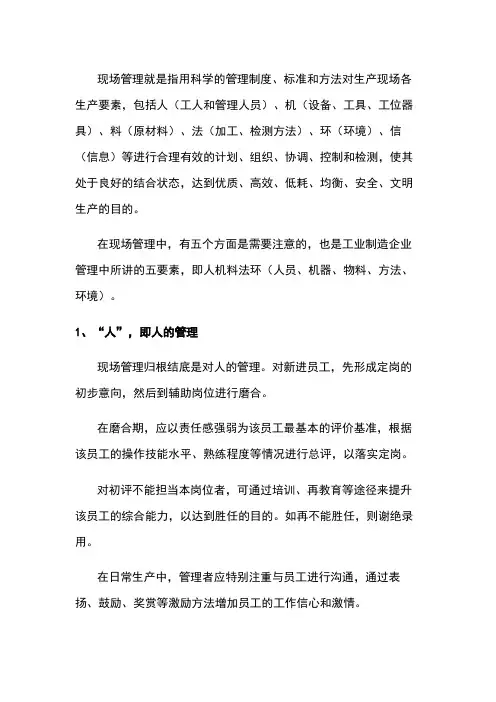 现场管理就是指用科学的管理制度、标准和方法对生产现场各生产要素，包括人（工人和管理人员）、机（设备、工具、工位器具）、料（原材料）、法（加工、检测方法）、环（环境）、信（信息）等进行合理有效的计划、组织、协调、控制和检测，使其处于良好的结合状态，达到优质、高效、低耗、均衡、安全、文明生产的目的。

在现场管理中，有五个方面是需要注意的，也是工业制造企业管理中所讲的五要素，即人机料法环（人员、机器、物料、方法、环境）。

1、“人”，即人的管理

现场管理归根结底是对人的管理。对新进员工，先形成定岗的初步意向，然后到辅助岗位进行磨合。

在磨合期，应以责任感强弱为该员工最基本的评价基准，根据该员工的操作技能水平、熟练程度等情况进行总评，以落实定岗。

对初评不能担当本岗位者，可通过培训、再教育等途径来提升该员工的综合能力，以达到胜任的目的。如再不能胜任，则谢绝录用。

在日常生产中，管理者应特别注重与员工进行沟通，通过表扬、鼓励、奖赏等激励方法增加员工的工作信心和激情。